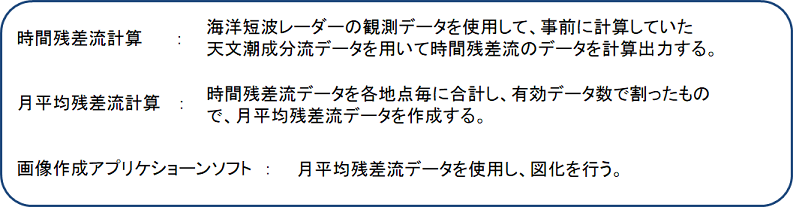 時間残差流計算　：　海洋短波レーダーの観測データを使用して、事前に計算していた天文潮成分流データを用いて時間残差流のデータを計算出力する。

月平均残差流計算　：　時間残差流データを各地点毎に合計し、有効データ数で割ったもので、月平均残差流データを作成する。

画像作成アプリケーションソフト　：　月平均残差流データを使用し、図化を行う。